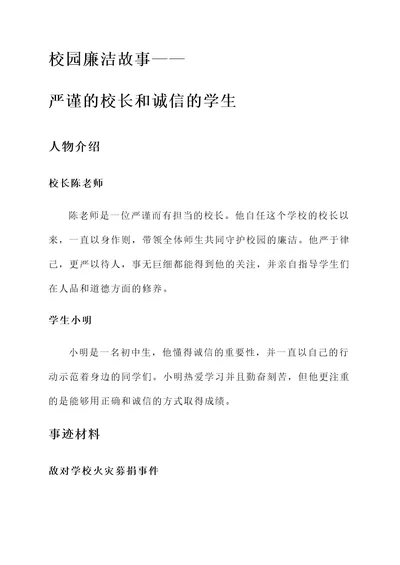 校园廉洁故事——

严谨的校长和诚信的学生

人物介绍

校长陈老师

陈老师是一位严谨而有担当的校长。他自任这个学校的校长以来，一直以身作则，带领全体师生共同守护校园的廉洁。他严于律己，更严以待人，事无巨细都能得到他的关注，并亲自指导学生们在人品和道德方面的修养。

学生小明

小明是一名初中生，他懂得诚信的重要性，并一直以自己的行动示范着身边的同学们。小明热爱学习并且勤奋刻苦，但他更注重的是能够用正确和诚信的方式取得成绩。

事迹材料

敌对学校火灾募捐事件